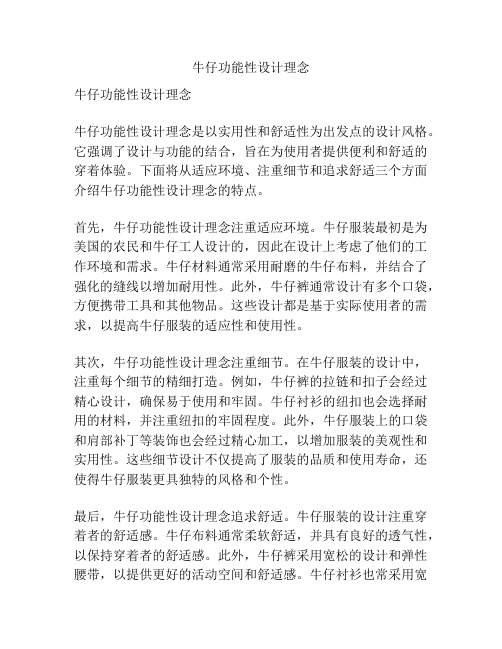 牛仔功能性设计理念

牛仔功能性设计理念

牛仔功能性设计理念是以实用性和舒适性为出发点的设计风格。它强调了设计与功能的结合，旨在为使用者提供便利和舒适的穿着体验。下面将从适应环境、注重细节和追求舒适三个方面介绍牛仔功能性设计理念的特点。

首先，牛仔功能性设计理念注重适应环境。牛仔服装最初是为美国的农民和牛仔工人设计的，因此在设计上考虑了他们的工作环境和需求。牛仔材料通常采用耐磨的牛仔布料，并结合了强化的缝线以增加耐用性。此外，牛仔裤通常设计有多个口袋，方便携带工具和其他物品。这些设计都是基于实际使用者的需求，以提高牛仔服装的适应性和使用性。

其次，牛仔功能性设计理念注重细节。在牛仔服装的设计中，注重每个细节的精细打造。例如，牛仔裤的拉链和扣子会经过精心设计，确保易于使用和牢固。牛仔衬衫的纽扣也会选择耐用的材料，并注重纽扣的牢固程度。此外，牛仔服装上的口袋和肩部补丁等装饰也会经过精心加工，以增加服装的美观性和实用性。这些细节设计不仅提高了服装的品质和使用寿命，还使得牛仔服装更具独特的风格和个性。

最后，牛仔功能性设计理念追求舒适。牛仔服装的设计注重穿着者的舒适感。牛仔布料通常柔软舒适，并具有良好的透气性，以保持穿着者的舒适感。此外，牛仔裤采用宽松的设计和弹性腰带，以提供更好的活动空间和舒适感。牛仔衬衫也常采用宽